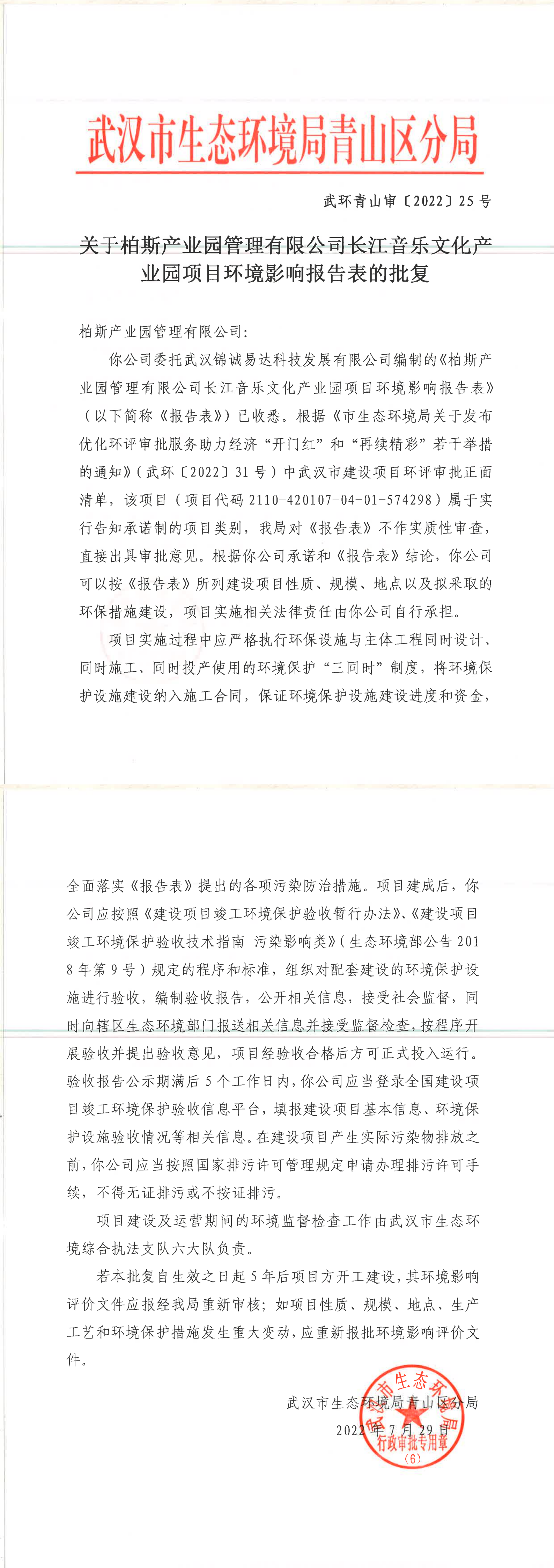 武汉市生态环境局青山区分局

武环青山审〔2022〕25号

关于柏斯产业园管理有限公司长江音乐文化产业园项目环境影响报告表的批复

柏斯产业园管理有限公司：

你公司委托武汉锦诚易达科技发展有限公司编制的《柏斯产业园管理有限公司长江音乐文化产业园项目环境影响报告表》（以下简称《报告表》）已收悉。根据《市生态环境局关于发布优化环评审批服务助力经济“开门红”和“再续精彩”若干举措的通知》（武环〔2022〕31号）中武汉市建设项目环评审批正面清单，该项目（项目代码2110-420107-04-01-574298）属于实行告知承诺制的项目类别，我局对《报告表》不作实质性审查，直接出具审批意见。根据你公司承诺和《报告表》结论，你公司可以按《报告表》所列建设项目性质、规模、地点以及拟采取的环保措施建设，项目实施相关法律责任由你公司自行承担。

项目实施过程中应严格执行环保设施与主体工程同时设计、同时施工、同时投产使用的环境保护“三同时”制度，将环境保护设施建设纳入施工合同，保证环境保护设施建设进度和资金，全面落实《报告表》提出的各项污染防治措施。项目建成后，你公司应按照《建设项目竣工环境保护验收暂行办法》、《建设项目竣工环境保护验收技术指南 污染影响类》（生态环境部公告2018年第9号）规定的程序和标准，组织对配套建设的环境保护设施进行验收，编制验收报告，公开相关信息，接受社会监督，同时向辖区生态环境部门报送相关信息并接受监督检查，按程序开展验收并提出验收意见，项目经验收合格后方可正式投入运行。验收报告公示期满后5个工作日内，你公司应当登录全国建设项目竣工环境保护验收信息平台，填报建设项目基本信息、环境保护设施验收情况等相关信息。在建设项目产生实际污染物排放之前，你公司应当按照国家排污许可管理规定申请办理排污许可手续，不得无证排污或不按证排污。

项目建设及运营期间的环境监督检查工作由武汉市生态环境综合执法支队六大队负责。

若本批复自生效之日起5年后项目方开工建设，其环境影响评价文件应报经我局重新审核；如项目性质、规模、地点、生产工艺和环境保护措施发生重大变动，应重新报批环境影响评价文件。

武汉市生态环境局青山区分局
2022年7月29日

武汉市生态环境局青山区分局 行政审批专用章 (6)